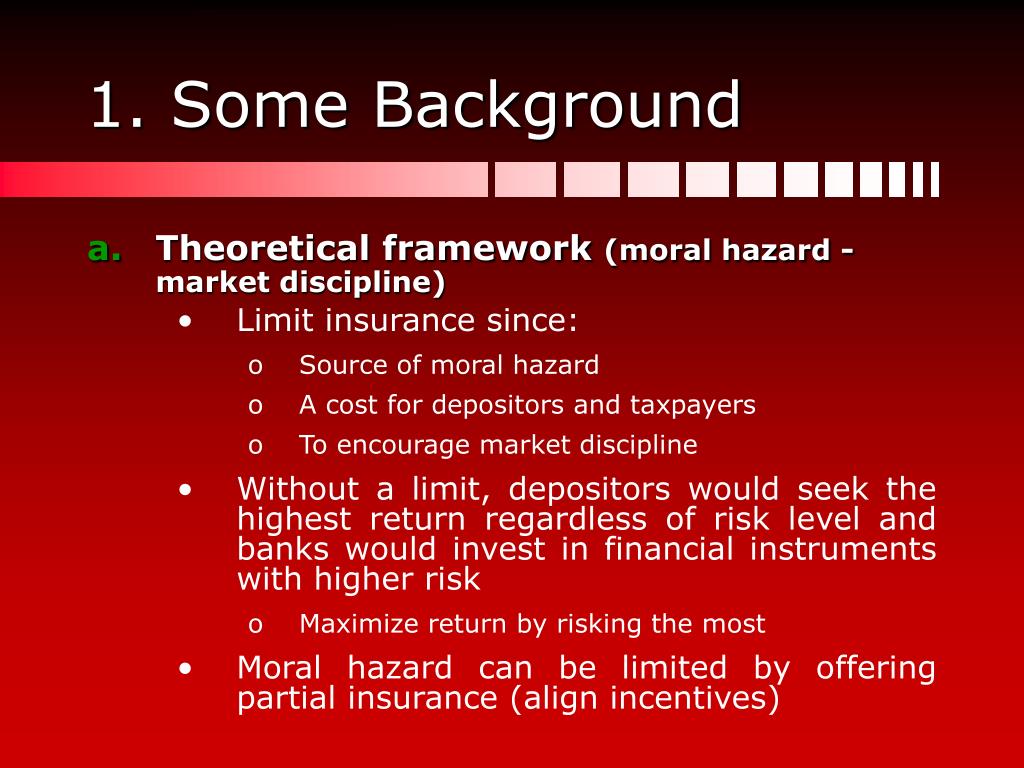 1. Some Background

a. Theoretical framework (moral hazard - market discipline)

• Limit insurance since:

o Source of moral hazard

o A cost for depositors and taxpayers

o To encourage market discipline

• Without a limit, depositors would seek the highest return regardless of risk level and banks would invest in financial instruments with higher risk

o Maximize return by risking the most

• Moral hazard can be limited by offering partial insurance (align incentives)